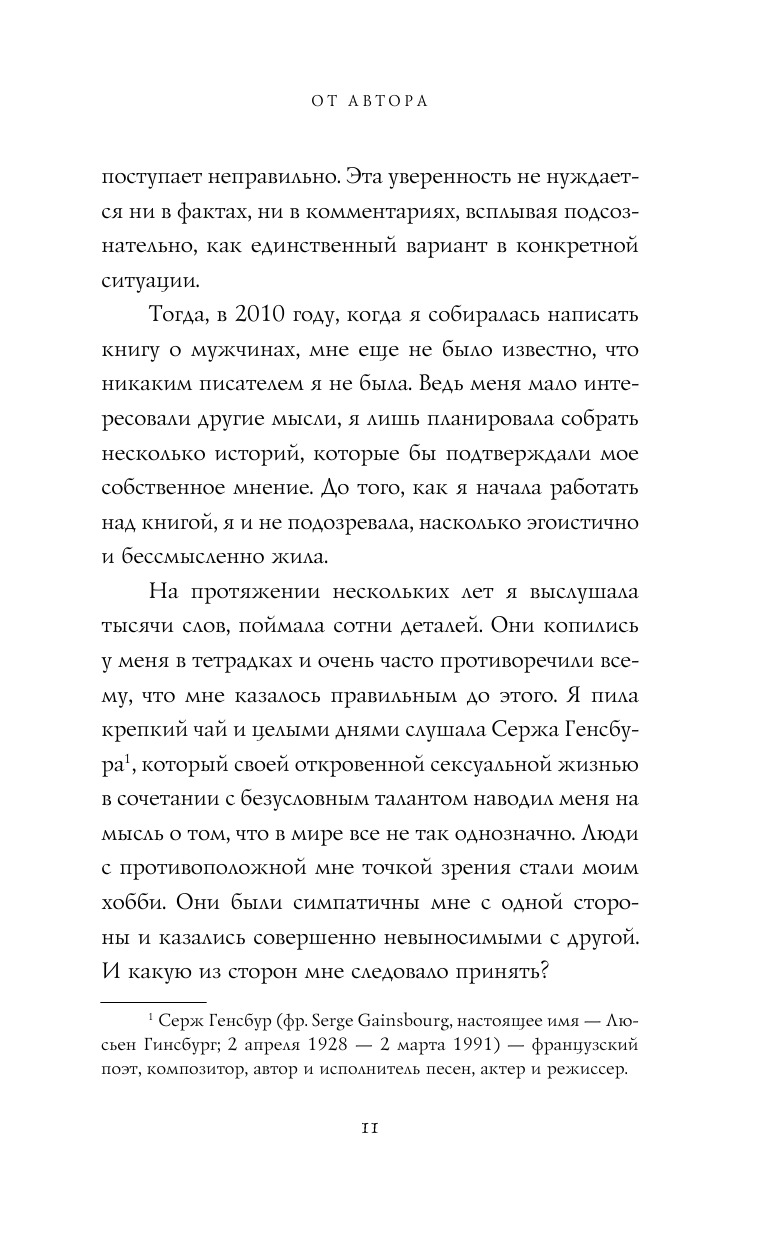 ОТ АВТОРА

поступает неправильно. Эта уверенность не нуждается ни в фактах, ни в комментариях, всплывая подсознательно, как единственный вариант в конкретной ситуации.

Тогда, в 2010 году, когда я собиралась написать книгу о мужчинах, мне еще не было известно, что никаким писателем я не была. Ведь меня мало интересовали другие мысли, я лишь планировала собрать несколько историй, которые бы подтверждали мое собственное мнение. До того, как я начала работать над книгой, я и не подозревала, насколько эгоистично и бессмысленно жила.

На протяжении нескольких лет я выслушала тысячи слов, поймала сотни деталей. Они копились у меня в тетрадках и очень часто противоречили всему, что мне казалось правильным до этого. Я пила крепкий чай и целыми днями слушала Сержа Генсбура$^1$, который своей откровенной сексуальной жизнью в сочетании с безусловным талантом наводил меня на мысль о том, что в мире все не так однозначно. Люди с противоположной мне точкой зрения стали моим хобби. Они были симпатичны мне с одной стороны и казались совершенно невыносимыми с другой. И какую из сторон мне следовало принять?

$^1$ Серж Генсбур (фр. Serge Gainsbourg, настоящее имя — Люсьен Гинсбург; 2 апреля 1928 — 2 марта 1991) — французский поэт, композитор, автор и исполнитель песен, актер и режиссер.

11